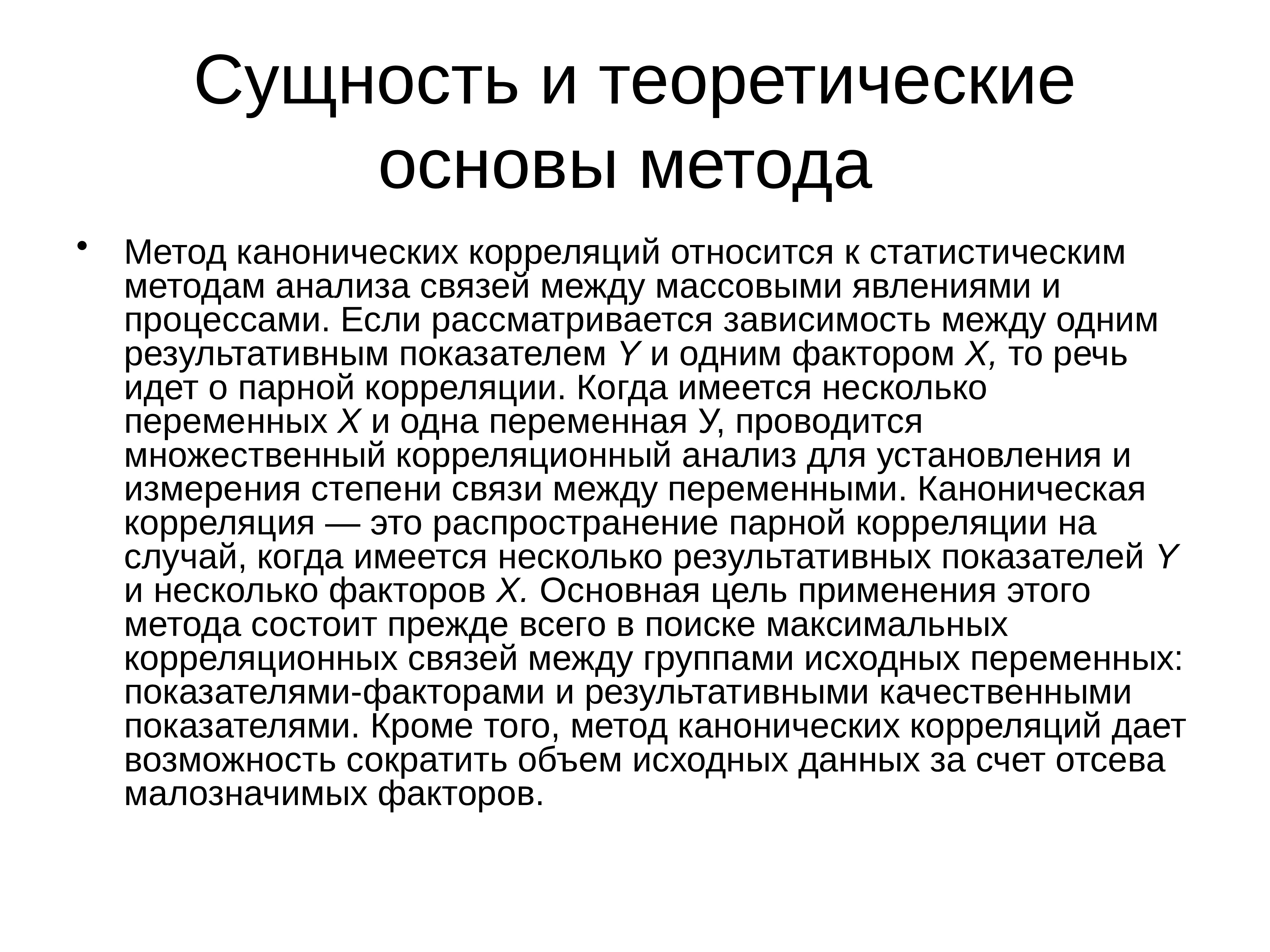 Сущность и теоретические основы метода

• Метод канонических корреляций относится к статистическим методам анализа связей между массовыми явлениями и процессами. Если рассматривается зависимость между одним результативным показателем Y и одним фактором X, то речь идет о парной корреляции. Когда имеется несколько переменных X и одна переменная У, проводится множественный корреляционный анализ для установления и измерения степени связи между переменными. Каноническая корреляция — это распространение парной корреляции на случай, когда имеется несколько результативных показателей Y и несколько факторов X. Основная цель применения этого метода состоит прежде всего в поиске максимальных корреляционных связей между группами исходных переменных: показателями-факторами и результативными качественными показателями. Кроме того, метод канонических корреляций дает возможность сократить объем исходных данных за счет отсева малозначимых факторов.